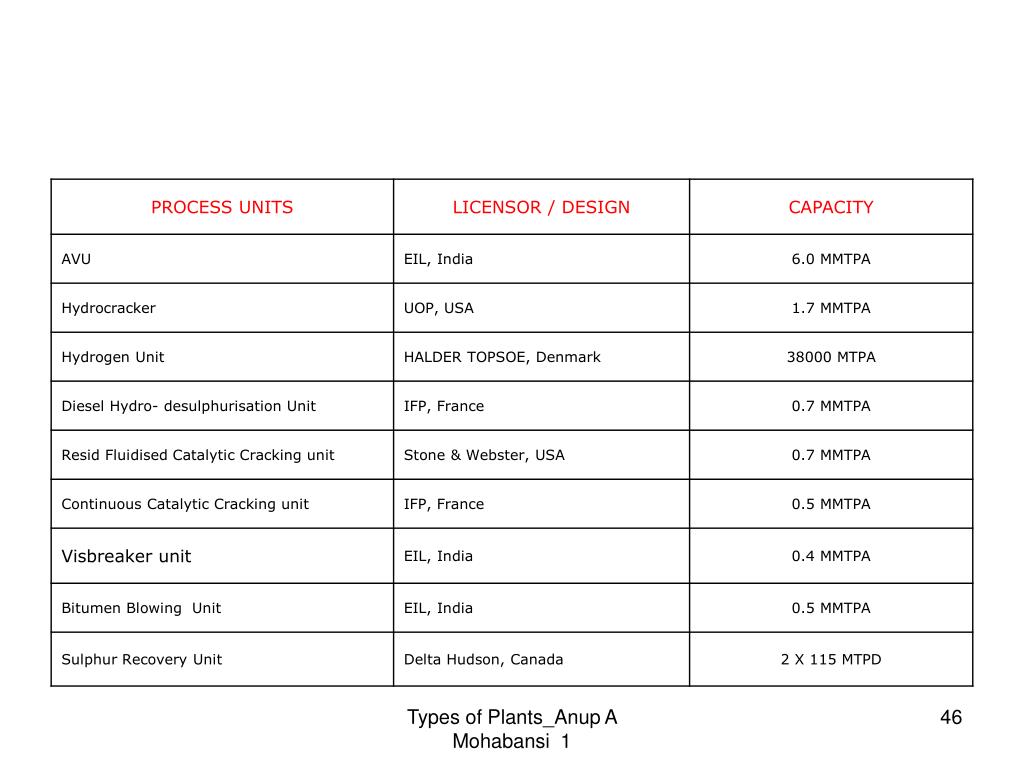 | PROCESS UNITS | LICENSOR / DESIGN | CAPACITY |
|---|---|---|
| AVU | EIL, India | 6.0 MMTPA |
| Hydrocracker | UOP, USA | 1.7 MMTPA |
| Hydrogen Unit | HALDER TOPSOE, Denmark | 38000 MTPA |
| Diesel Hydro- desulphurisation Unit | IFP, France | 0.7 MMTPA |
| Resid Fluidised Catalytic Cracking unit | Stone & Webster, USA | 0.7 MMTPA |
| Continuous Catalytic Cracking unit | IFP, France | 0.5 MMTPA |
| Visbreaker unit | EIL, India | 0.4 MMTPA |
| Bitumen Blowing Unit | EIL, India | 0.5 MMTPA |
| Sulphur Recovery Unit | Delta Hudson, Canada | 2 X 115 MTPD |

Types of Plants_Anup A Mohabansi 1

46